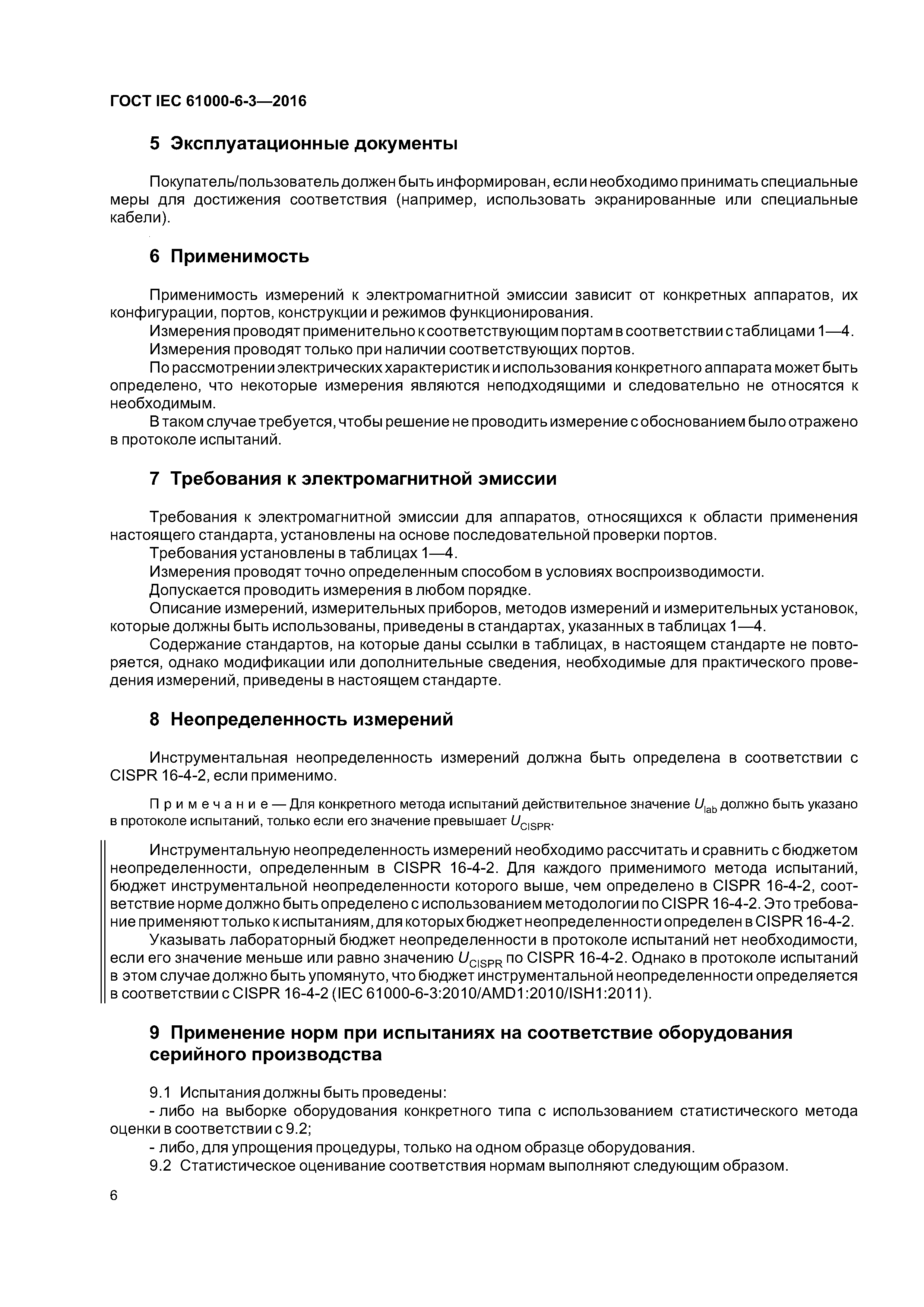 ГОСТ IEC 61000-6-3—2016

5 Эксплуатационные документы

Покупатель/пользователь должен быть информирован, если необходимо принимать специальные меры для достижения соответствия (например, использовать экранированные или специальные кабели).

6 Применимость

Применимость измерений к электромагнитной эмиссии зависит от конкретных аппаратов, их конфигурации, портов, конструкции и режимов функционирования.

Измерения проводят применительно к соответствующим портам в соответствии с таблицами 1—4.

Измерения проводят только при наличии соответствующих портов.

По рассмотрении электрических характеристик и использования конкретного аппарата может быть определено, что некоторые измерения являются неподходящими и следовательно не относятся к необходимым.

В таком случае требуется, чтобы решение не проводить измерение с обоснованием было отражено в протоколе испытаний.

7 Требования к электромагнитной эмиссии

Требования к электромагнитной эмиссии для аппаратов, относящихся к области применения настоящего стандарта, установлены на основе последовательной проверки портов.

Требования установлены в таблицах 1—4.

Измерения проводят точно определенным способом в условиях воспроизводимости.

Допускается проводить измерения в любом порядке.

Описание измерений, измерительных приборов, методов измерений и измерительных установок, которые должны быть использованы, приведены в стандартах, указанных в таблицах 1—4.

Содержание стандартов, на которые даны ссылки в таблицах, в настоящем стандарте не повторяется, однако модификации или дополнительные сведения, необходимые для практического проведения измерений, приведены в настоящем стандарте.

8 Неопределенность измерений

Инструментальная неопределенность измерений должна быть определена в соответствии с CISPR 16-4-2, если применимо.

Примечание — Для конкретного метода испытаний действительное значение $U_{lab}$ должно быть указано в протоколе испытаний, только если его значение превышает $U_{CISPR}$.

Инструментальную неопределенность измерений необходимо рассчитать и сравнить с бюджетом неопределенности, определенным в CISPR 16-4-2. Для каждого применимого метода испытаний, бюджет инструментальной неопределенности которого выше, чем определено в CISPR 16-4-2, соответствие норме должно быть определено с использованием методологии по CISPR 16-4-2. Это требование применяют только к испытаниям, для которых бюджет неопределенности определен в CISPR 16-4-2.

Указывать лабораторный бюджет неопределенности в протоколе испытаний нет необходимости, если его значение меньше или равно значению $U_{CISPR}$ по CISPR 16-4-2. Однако в протоколе испытаний в этом случае должно быть упомянуто, что бюджет инструментальной неопределенности определяется в соответствии с CISPR 16-4-2 (IEC 61000-6-3:2010/AMD1:2010/ISH1:2011).

9 Применение норм при испытаниях на соответствие оборудования серийного производства

9.1 Испытания должны быть проведены:

- либо на выборке оборудования конкретного типа с использованием статистического метода оценки в соответствии с 9.2;

- либо, для упрощения процедуры, только на одном образце оборудования.

9.2 Статистическое оценивание соответствия нормам выполняют следующим образом.

6